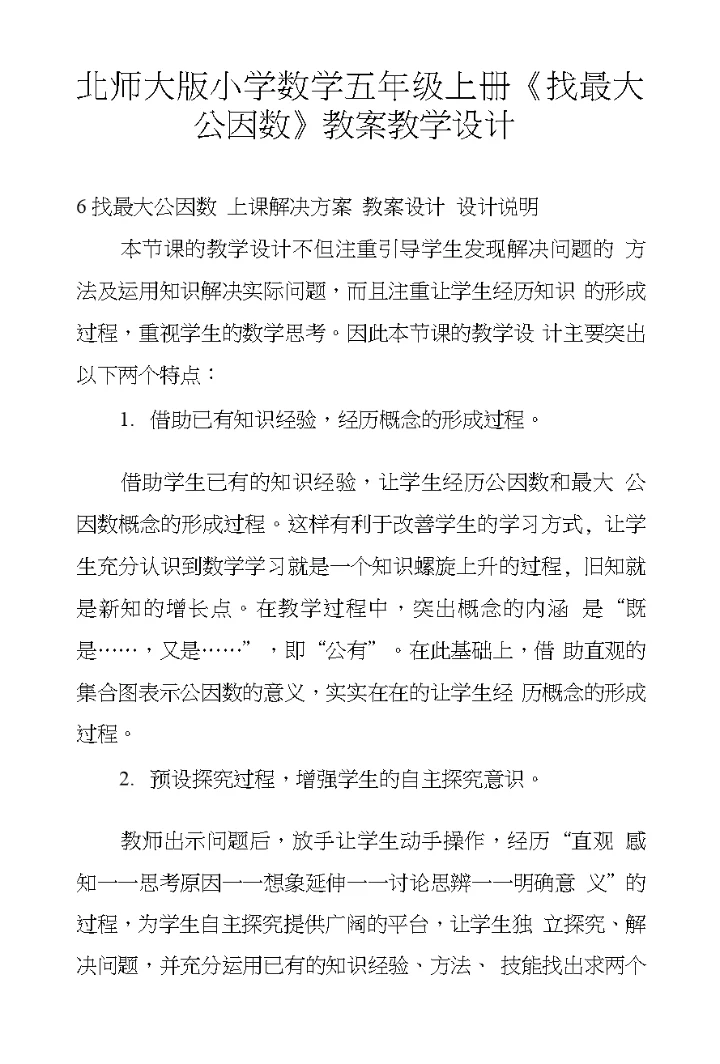 北师大版小学数学五年级上册《找最大公因数》教案教学设计

6 找最大公因数 上课解决方案 教案设计 设计说明

本节课的教学设计不但注重引导学生发现解决问题的 方法及运用知识解决实际问题，而且注重让学生经历知识 的形成过程，重视学生的数学思考。因此本节课的教学设 计主要突出以下两个特点：

1. 借助已有知识经验，经历概念的形成过程。

借助学生已有的知识经验，让学生经历公因数和最大 公因数概念的形成过程。这样有利于改善学生的学习方式，让学生充分认识到数学学习就是一个知识螺旋上升的过程，旧知就是新知的增长点。在教学过程中，突出概念的内涵 是“既是……，又是……”，即“公有”。在此基础上，借 助直观的集合图表示公因数的意义，实实在在的让学生经 历概念的形成过程。

2. 预设探究过程，增强学生的自主探究意识。

教师出示问题后，放手让学生动手操作，经历“直观 感知——思考原因——想象延伸——讨论思辨——明确意 义”的过程，为学生自主探究提供广阔的平台，让学生独 立探究、解决问题，并充分运用已有的知识经验、方法、 技能找出求两个